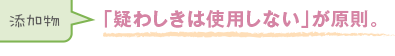 添加物

「疑わしきは使用しない」が原則。